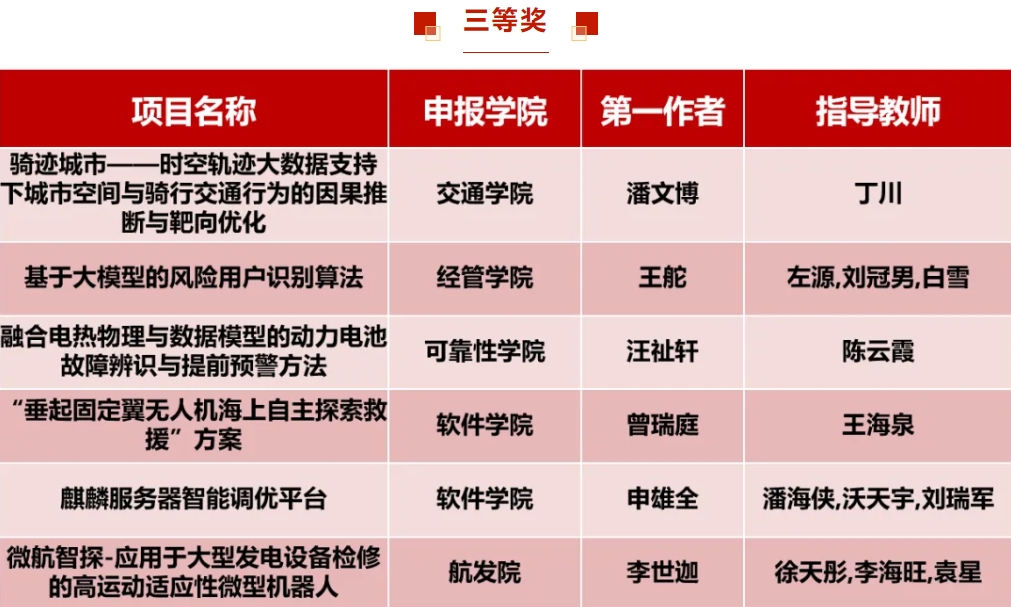 三等奖

| 项目名称 | 申报学院 | 第一作者 | 指导教师 |
|---|---|---|---|
| 骑迹城市——时空轨迹大数据支持下城市空间与骑行交通行为的因果推断与靶向优化 | 交通学院 | 潘文博 | 丁川 |
| 基于大模型的风险用户识别算法 | 经管学院 | 王舵 | 左源,刘冠男,白雪 |
| 融合电热物理与数据模型的动力电池故障辨识与提前预警方法 | 可靠性学院 | 汪祉轩 | 陈云霞 |
| “垂起固定翼无人机海上自主探索救援”方案 | 软件学院 | 曾瑞庭 | 王海泉 |
| 麒麟服务器智能调优平台 | 软件学院 | 申雄全 | 潘海侠,沃天宇,刘瑞军 |
| 微航智探-应用于大型发电设备检修的高运动适应性微型机器人 | 航发院 | 李世迦 | 徐天彤,李海旺,袁星 |